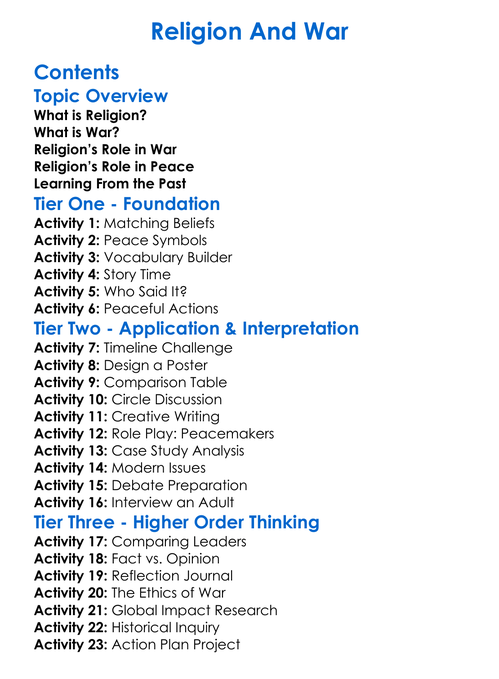 Religion And War

Contents

Topic Overview

What is Religion?
What is War?
Religion's Role in War
Religion's Role in Peace
Learning From the Past

Tier One - Foundation

Activity 1: Matching Beliefs
Activity 2: Peace Symbols
Activity 3: Vocabulary Builder
Activity 4: Story Time
Activity 5: Who Said It?
Activity 6: Peaceful Actions

Tier Two - Application & Interpretation

Activity 7: Timeline Challenge
Activity 8: Design a Poster
Activity 9: Comparison Table
Activity 10: Circle Discussion
Activity 11: Creative Writing
Activity 12: Role Play: Peacemakers
Activity 13: Case Study Analysis
Activity 14: Modern Issues
Activity 15: Debate Preparation
Activity 16: Interview an Adult

Tier Three - Higher Order Thinking

Activity 17: Comparing Leaders
Activity 18: Fact vs. Opinion
Activity 19: Reflection Journal
Activity 20: The Ethics of War
Activity 21: Global Impact Research
Activity 22: Historical Inquiry
Activity 23: Action Plan Project